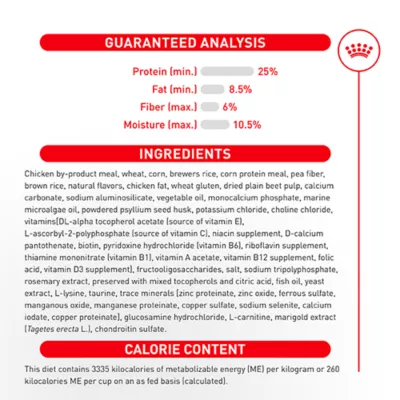 GUARANTEED ANALYSIS

Protein (min.) 25%
Fat (min.) 8.5%
Fiber (max.) 6%
Moisture (max.) 10.5%

INGREDIENTS

Chicken by-product meal, wheat, corn, brewers rice, corn protein meal, pea fiber, brown rice, natural flavors, chicken fat, wheat gluten, dried plain beet pulp, calcium carbonate, sodium aluminosilicate, vegetable oil, monocalcium phosphate, marine microalgae oil, powdered psyllium seed husk, potassium chloride, choline chloride, vitamins[DL-alpha tocopherol acetate (source of vitamin E), L-ascorbyl-2-polyphosphate (source of vitamin C), niacin supplement, D-calcium pantothenate, biotin, pyridoxine hydrochloride (vitamin B6), riboflavin supplement, thiamine mononitrate (vitamin B1), vitamin A acetate, vitamin B12 supplement, folic acid, vitamin D3 supplement], fructooligosaccharides, salt, sodium tripolyphosphate, rosemary extract, preserved with mixed tocopherols and citric acid, fish oil, yeast extract, L-lysine, taurine, trace minerals [zinc proteinate, zinc oxide, ferrous sulfate, manganous oxide, manganese proteinate, copper sulfate, sodium selenite, calcium iodate, copper proteinate], glucosamine hydrochloride, L-carnitine, marigold extract (Tagetes erecta L.), chondroitin sulfate.

CALORIE CONTENT

This diet contains 3335 kilocalories of metabolizable energy (ME) per kilogram or 260 kilocalories ME per cup on an as fed basis (calculated).